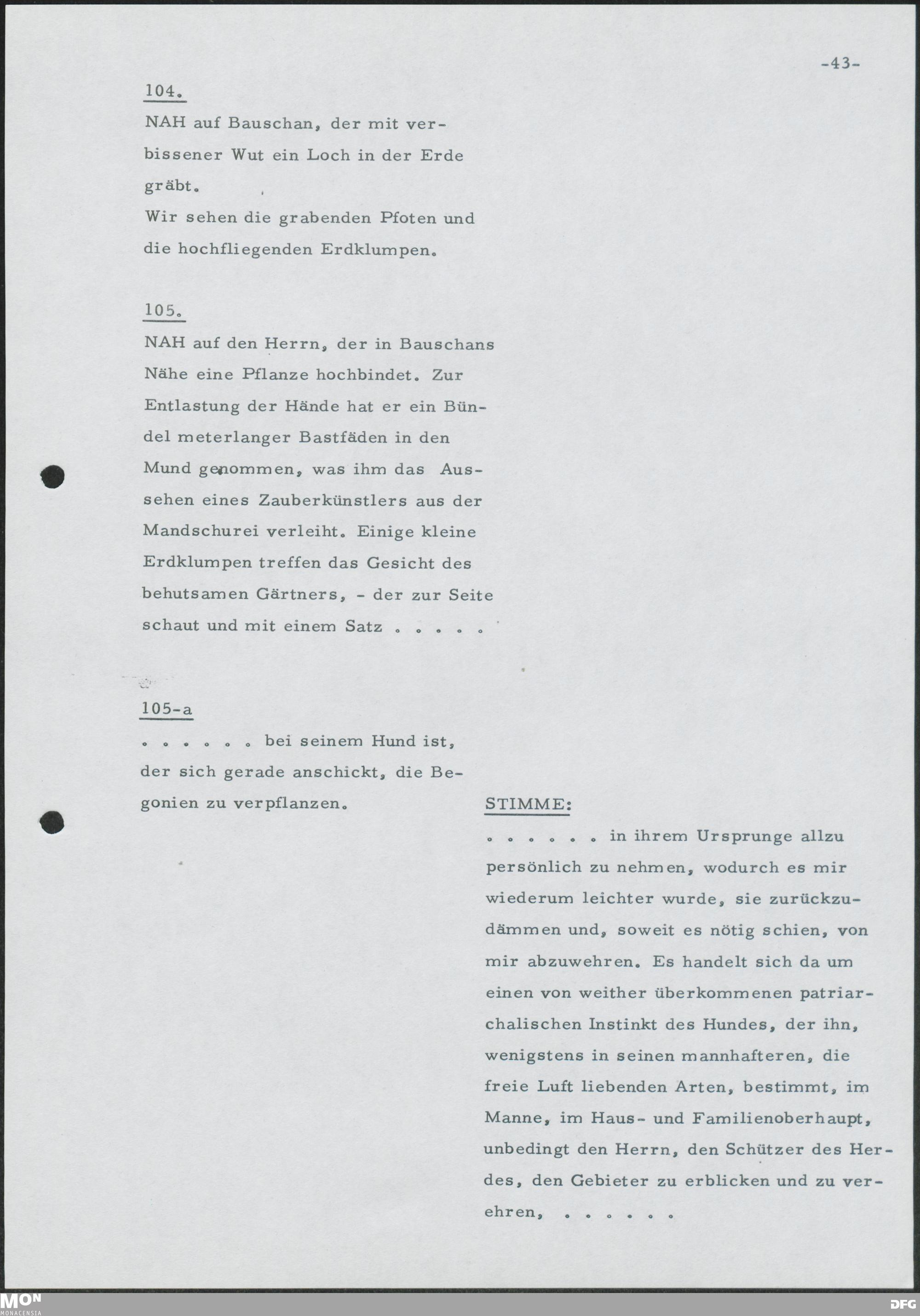 -43-

104.

NAH auf Bauschan, der mit verbissener Wut ein Loch in der Erde gräbt.
Wir sehen die grabenden Pfoten und die hochfliegenden Erdklumpen.

105.

NAH auf den Herrn, der in Bauschans Nähe eine Pflanze hochbindet. Zur Entlastung der Hände hat er ein Bündel meterlanger Bastfäden in den Mund genommen, was ihm das Aussehen eines Zauberkünstlers aus der Mandschurei verleiht. Einige kleine Erdklumpen treffen das Gesicht des behutsamen Gärtners, - der zur Seite schaut und mit einem Satz . . . . .

105-a

. . . . . . bei seinem Hund ist, der sich gerade anschickt, die Begonien zu verpflanzen.

STIMME:

. . . . . . in ihrem Ursprunge allzu persönlich zu nehmen, wodurch es mir wiederum leichter wurde, sie zurückzudämmen und, soweit es nötig schien, von mir abzuwehren. Es handelt sich da um einen von weither überkommenen patriarchalischen Instinkt des Hundes, der ihn, wenigstens in seinen mannhafteren, die freie Luft liebenden Arten, bestimmt, im Manne, im Haus- und Familienoberhaupt, unbedingt den Herrn, den Schützer des Herdes, den Gebieter zu erblicken und zu verehren, . . . . . .

MON MONACENSIA

DFG